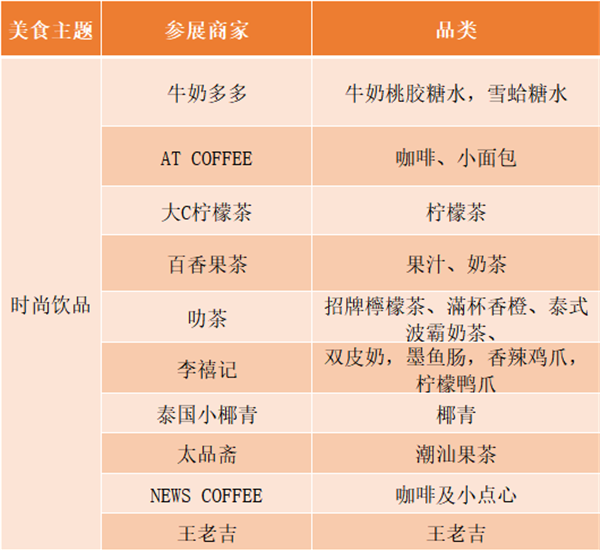 | 美食主题 | 参展商家 | 品类 |
|---|---|---|
| 时尚饮品 | 牛奶多多 | 牛奶桃胶糖水，雪蛤糖水 |
| | AT COFFEE | 咖啡、小面包 |
| | 大C柠檬茶 | 柠檬茶 |
| | 百香果茶 | 果汁、奶茶 |
| | 叻茶 | 招牌檸檬茶、滿杯香橙、泰式波霸奶茶、 |
| | 李禧记 | 双皮奶，墨鱼肠，香辣鸡爪，柠檬鸭爪 |
| | 泰国小椰青 | 椰青 |
| | 太品斋 | 潮汕果茶 |
| | NEWS COFFEE | 咖啡及小点心 |
| | 王老吉 | 王老吉 |